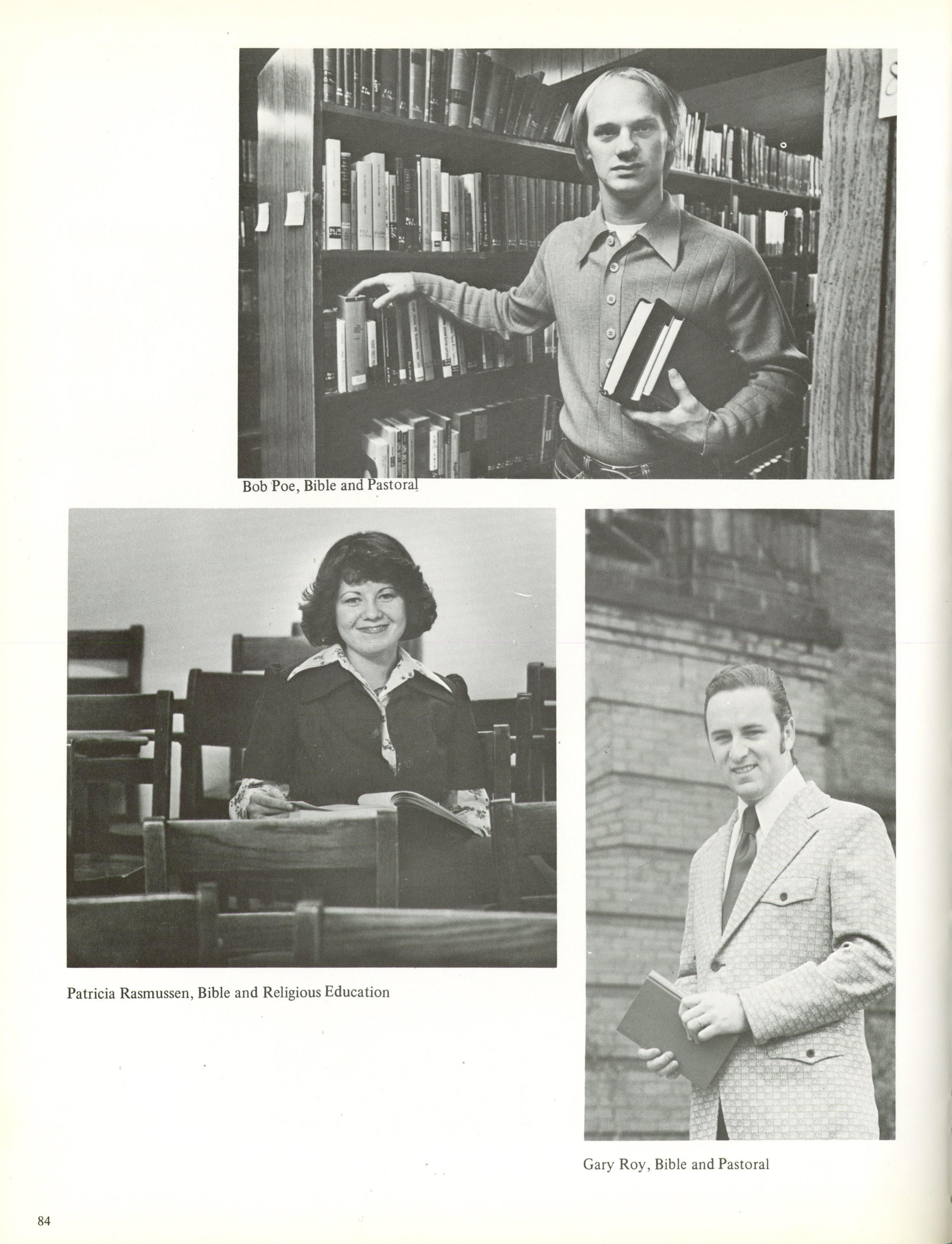 Bob Poe, Bible and Pastoral

Patricia Rasmussen, Bible and Religious Education

Gary Roy, Bible and Pastoral

84